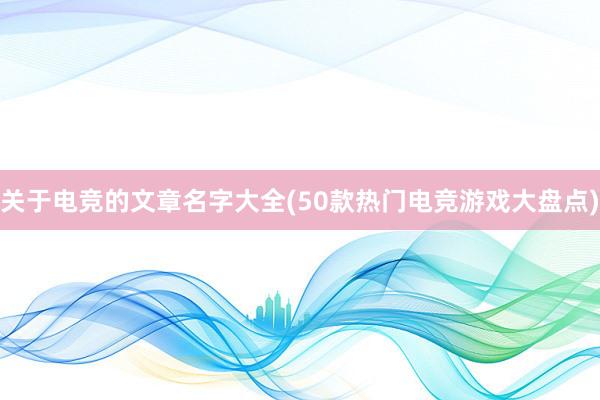 关于电竞的文章名字大全(50款热门电竞游戏大盘点)